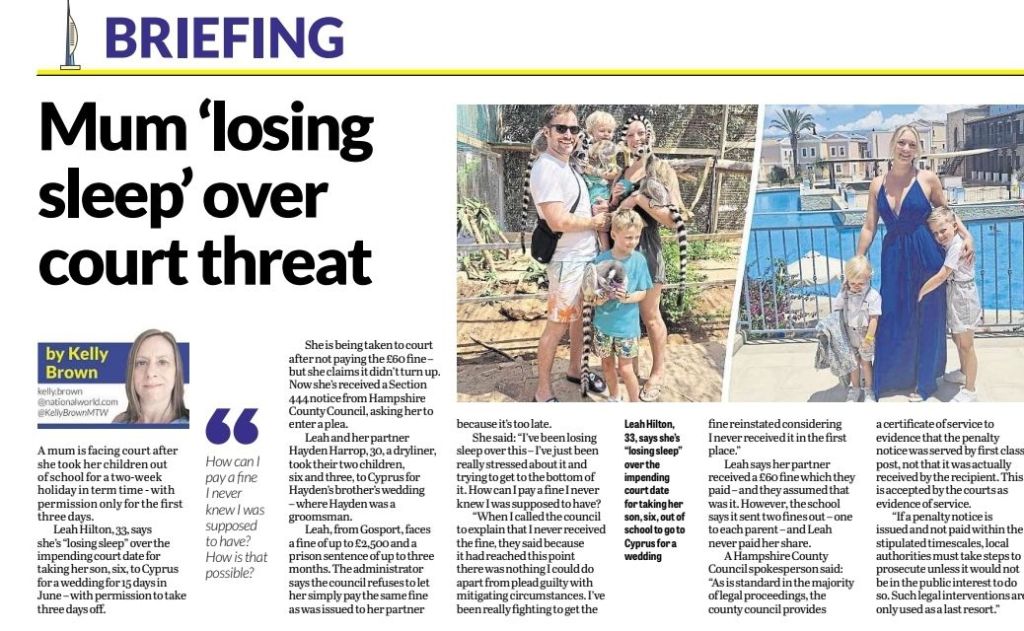 BRIEFING

Mum 'losing sleep' over court threat

by Kelly Brown
kelly.brown
@nationalworld.com
@KellyBrownMTW

A mum is facing court after she took her children out of school for a two-week holiday in term time - with permission only for the first three days.

Leah Hilton, 33, says she's "losing sleep" over the impending court date for taking her son, six, to Cyprus for a wedding for 15 days in June – with permission to take three days off.

How can I pay a fine I never knew I was supposed to have? How is that possible?

She is being taken to court after not paying the £60 fine – but she claims it didn't turn up. Now she's received a Section 444 notice from Hampshire County Council, asking her to enter a plea.

Leah and her partner Hayden Harrop, 30, a dryliner, took their two children, six and three, to Cyprus for Hayden's brother's wedding – where Hayden was a groomsman.

Leah, from Gosport, faces a fine of up to £2,500 and a prison sentence of up to three months. The administrator says the council refuses to let her simply pay the same fine as was issued to her partner because it's too late.

She said: "I've been losing sleep over this – I've just been really stressed about it and trying to get to the bottom of it. How can I pay a fine I never knew I was supposed to have?

"When I called the council to explain that I never received the fine, they said because it had reached this point there was nothing I could do apart from plead guilty with mitigating circumstances. I've been really fighting to get the fine reinstated considering I never received it in the first place."

Leah Hilton, 33, says she's "losing sleep" over the impending court date for taking her son, six, out of school to go to Cyprus for a wedding

Leah says her partner received a £60 fine which they paid – and they assumed that was it. However, the school says it sent two fines out – one to each parent – and Leah never paid her share.

A Hampshire County Council spokesperson said: "As is standard in the majority of legal proceedings, the county council provides a certificate of service to evidence that the penalty notice was served by first class post, not that it was actually received by the recipient. This is accepted by the courts as evidence of service.

"If a penalty notice is issued and not paid within the stipulated timescales, local authorities must take steps to prosecute unless it would not be in the public interest to do so. Such legal interventions are only used as a last resort."